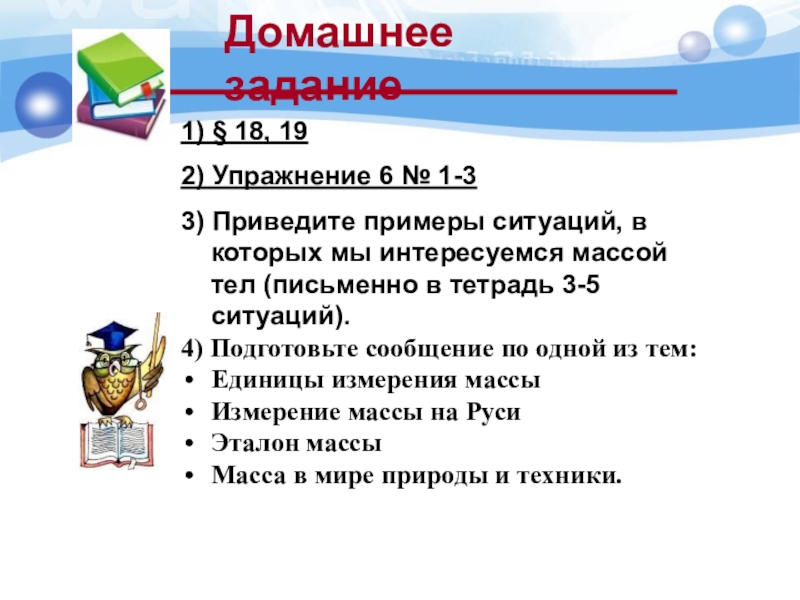 Домашнее задание

1) § 18, 19

2) Упражнение 6 № 1-3

3) Приведите примеры ситуаций, в которых мы интересуемся массой тел (письменно в тетрадь 3-5 ситуаций).

4) Подготовьте сообщение по одной из тем:
• Единицы измерения массы
• Измерение массы на Руси
• Эталон массы
• Масса в мире природы и техники.